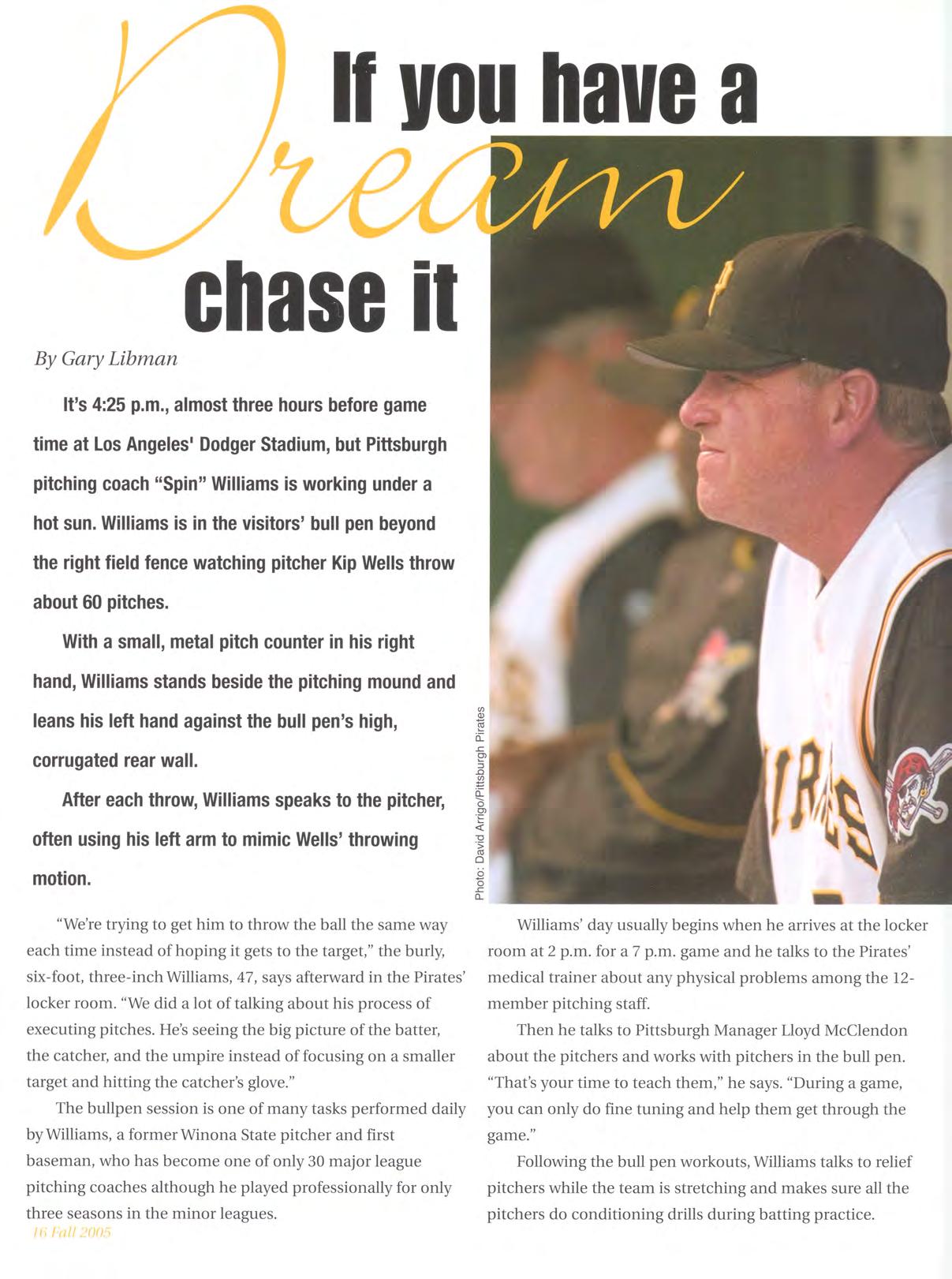 If you have a Dream chase it

By Gary Libman

It's 4:25 p.m., almost three hours before game time at Los Angeles' Dodger Stadium, but Pittsburgh pitching coach "Spin" Williams is working under a hot sun. Williams is in the visitors' bull pen beyond the right field fence watching pitcher Kip Wells throw about 60 pitches.

With a small, metal pitch counter in his right hand, Williams stands beside the pitching mound and leans his left hand against the bull pen's high, corrugated rear wall.

After each throw, Williams speaks to the pitcher, often using his left arm to mimic Wells' throwing motion.

Photo: David Arrigo/Pittsburgh Pirates

"We're trying to get him to throw the ball the same way each time instead of hoping it gets to the target," the burly, six-foot, three-inch Williams, 47, says afterward in the Pirates' locker room. "We did a lot of talking about his process of executing pitches. He's seeing the big picture of the batter, the catcher, and the umpire instead of focusing on a smaller target and hitting the catcher's glove."

The bullpen session is one of many tasks performed daily by Williams, a former Winona State pitcher and first baseman, who has become one of only 30 major league pitching coaches although he played professionally for only three seasons in the minor leagues.

Williams' day usually begins when he arrives at the locker room at 2 p.m. for a 7 p.m. game and he talks to the Pirates' medical trainer about any physical problems among the 12-member pitching staff.

Then he talks to Pittsburgh Manager Lloyd McClendon about the pitchers and works with pitchers in the bull pen. "That's your time to teach them," he says. "During a game, you can only do fine tuning and help them get through the game."

Following the bull pen workouts, Williams talks to relief pitchers while the team is stretching and makes sure all the pitchers do conditioning drills during batting practice.

16 Fall 2005